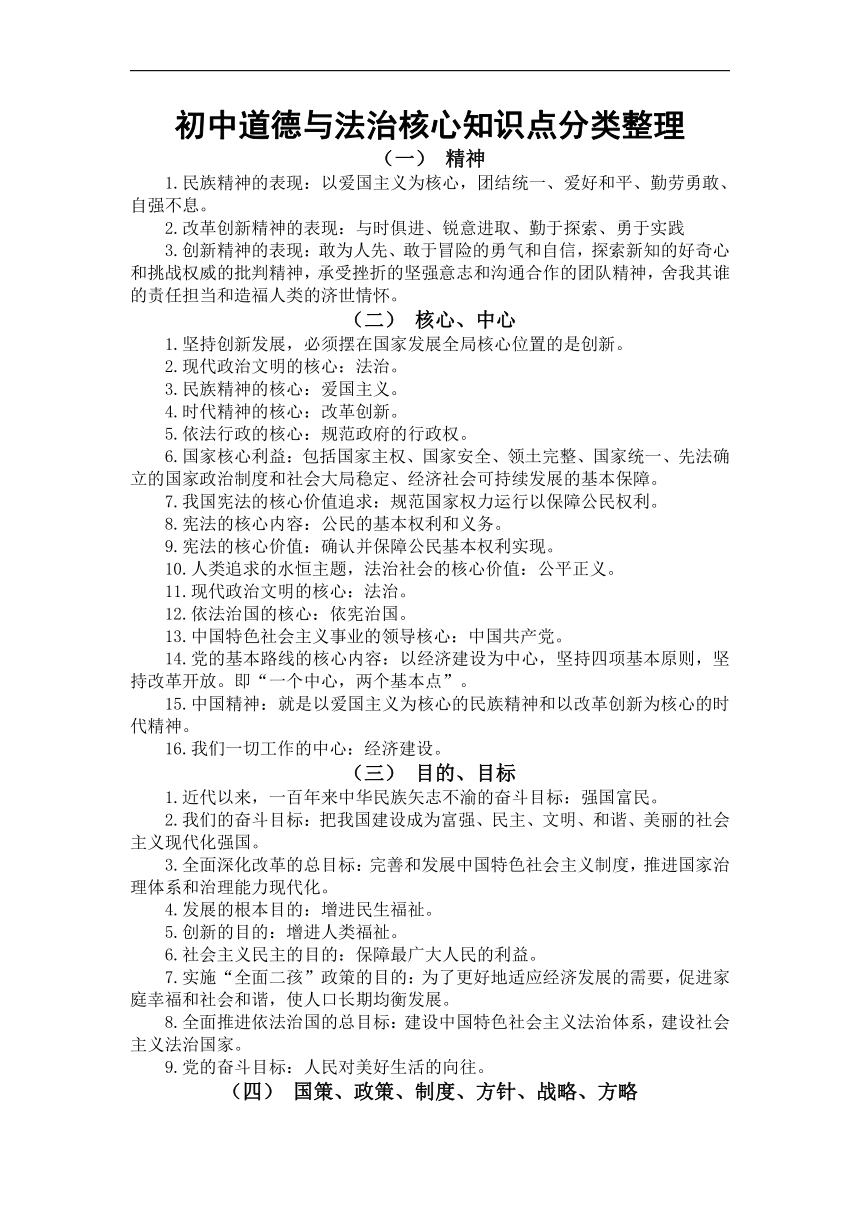 初中道德与法治核心知识点分类整理

（一） 精神

1.民族精神的表现：以爱国主义为核心，团结统一、爱好和平、勤劳勇敢、自强不息。

2.改革创新精神的表现：与时俱进、锐意进取、勤于探索、勇于实践

3.创新精神的表现：敢为人先、敢于冒险的勇气和自信，探索新知的好奇心和挑战权威的批判精神，承受挫折的坚强意志和沟通合作的团队精神，舍我其谁的责任担当和造福人类的济世情怀。

（二） 核心、中心

1.坚持创新发展，必须摆在国家发展全局核心位置的是创新。

2.现代政治文明的核心：法治。

3.民族精神的核心：爱国主义。

4.时代精神的核心：改革创新。

5.依法行政的核心：规范政府的行政权。

6.国家核心利益：包括国家主权、国家安全、领土完整、国家统一、先法确立的国家政治制度和社会大局稳定、经济社会可持续发展的基本保障。

7.我国宪法的核心价值追求：规范国家权力运行以保障公民权利。

8.宪法的核心内容：公民的基本权利和义务。

9.宪法的核心价值：确认并保障公民基本权利实现。

10.人类追求的永恒主题，法治社会的核心价值：公平正义。

11.现代政治文明的核心：法治。

12.依法治国的核心：依宪治国。

13.中国特色社会主义事业的领导核心：中国共产党。

14.党的基本路线的核心内容：以经济建设为中心，坚持四项基本原则，坚持改革开放。即“一个中心，两个基本点”。

15.中国精神：就是以爱国主义为核心的民族精神和以改革创新为核心的时代精神。

16.我们一切工作的中心：经济建设。

（三） 目的、目标

1.近代以来，一百年来中华民族矢志不渝的奋斗目标：强国富民。

2.我们的奋斗目标：把我国建设成为富强、民主、文明、和谐、美丽的社会主义现代化强国。

3.全面深化改革的总目标：完善和发展中国特色社会主义制度，推进国家治理体系和治理能力现代化。

4.发展的根本目的：增进民生福祉。

5.创新的目的：增进人类福祉。

6.社会主义民主的目的：保障最广大人民的利益。

7.实施“全面二孩”政策的目的：为了更好地适应经济发展的需要，促进家庭幸福和社会和谐，使人口长期均衡发展。

8.全面推进依法治国的总目标：建设中国特色社会主义法治体系，建设社会主义法治国家。

9.党的奋斗目标：人民对美好生活的向往。

（四） 国策、政策、制度、方针、战略、方略